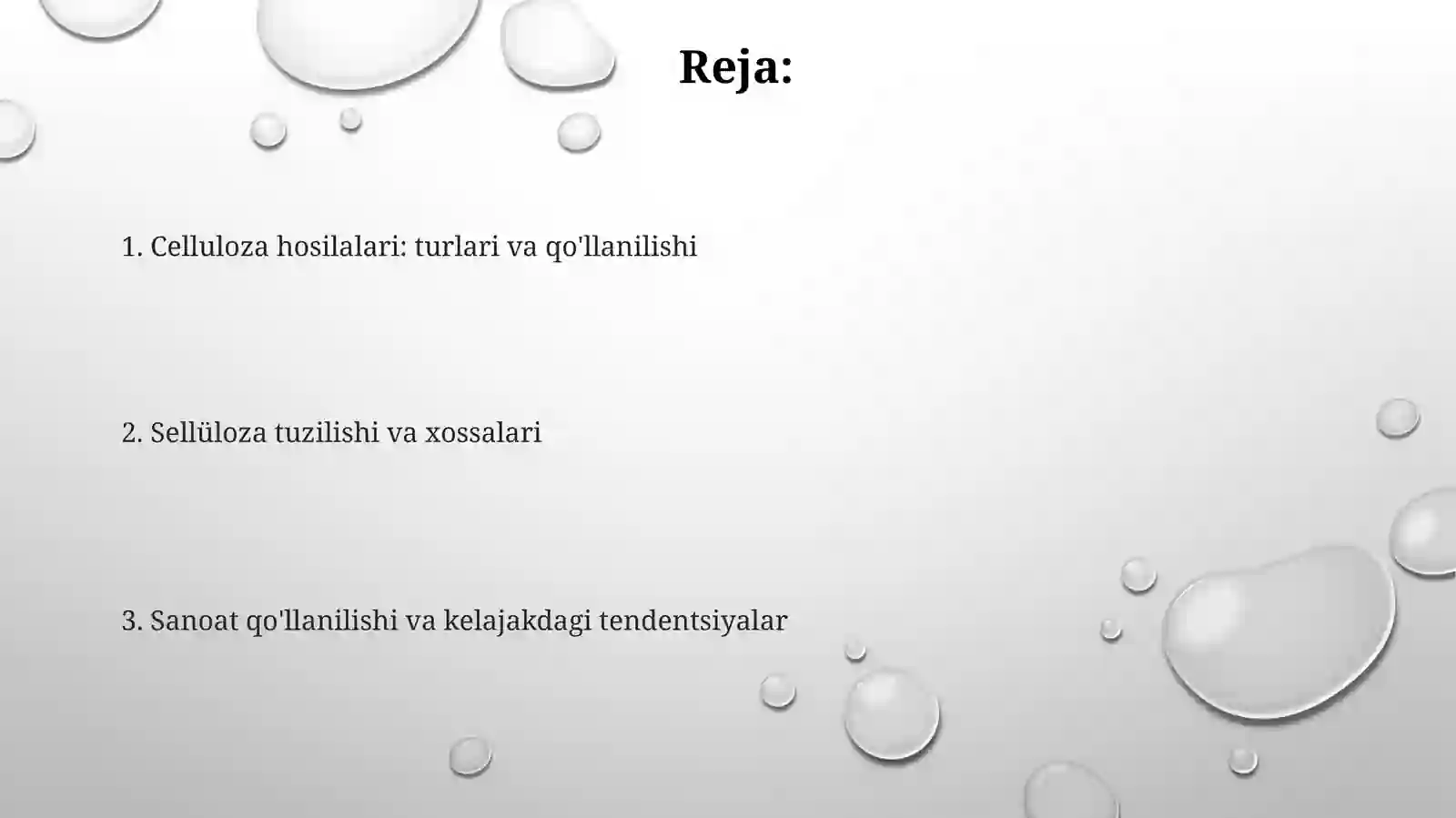 Reja:

1. Celluloza hosilalari: turlari va qo'llanilishi

2. Sellüloza tuzilishi va xossalari

3. Sanoat qo'llanilishi va kelajakdagi tendentsiyalar